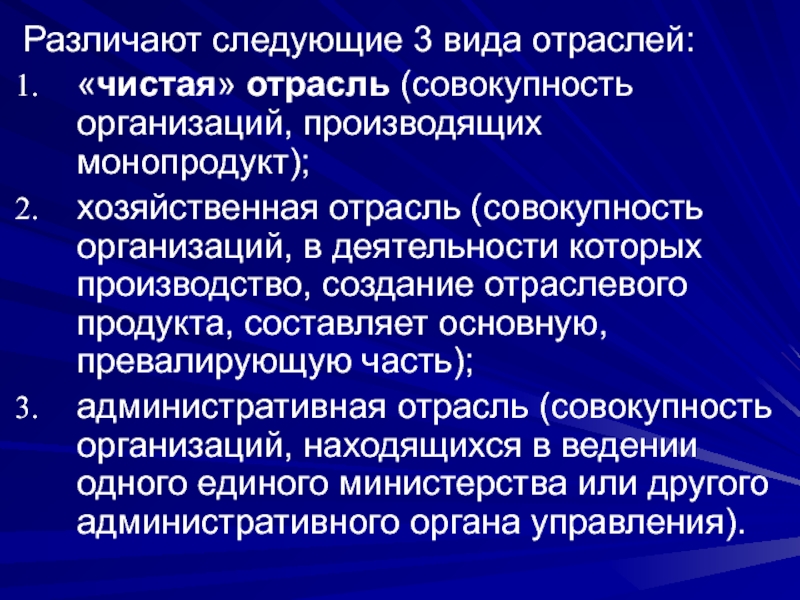 Различают следующие 3 вида отраслей:

1. «чистая» отрасль (совокупность организаций, производящих монопродукт);

2. хозяйственная отрасль (совокупность организаций, в деятельности которых производство, создание отраслевого продукта, составляет основную, превалирующую часть);

3. административная отрасль (совокупность организаций, находящихся в ведении одного единого министерства или другого административного органа управления).